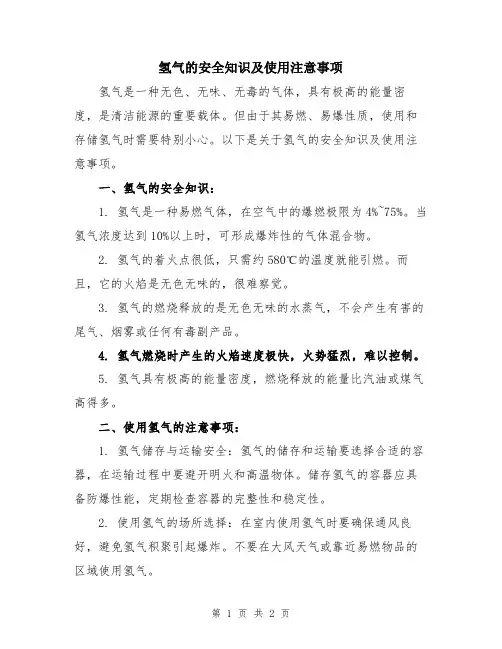 氢气的安全知识及使用注意事项

氢气是一种无色、无味、无毒的气体，具有极高的能量密度，是清洁能源的重要载体。但由于其易燃、易爆性质，使用和存储氢气时需要特别小心。以下是关于氢气的安全知识及使用注意事项。

一、氢气的安全知识：

1. 氢气是一种易燃气体，在空气中的爆燃极限为4%~75%。当氢气浓度达到10%以上时，可形成爆炸性的气体混合物。

2. 氢气的着火点很低，只需约580℃的温度就能引燃。而且，它的火焰是无色无味的，很难察觉。

3. 氢气的燃烧释放的是无色无味的水蒸气，不会产生有害的尾气、烟雾或任何有毒副产品。

4. 氢气燃烧时产生的火焰速度极快，火势猛烈，难以控制。

5. 氢气具有极高的能量密度，燃烧释放的能量比汽油或煤气高得多。

二、使用氢气的注意事项：

1. 氢气储存与运输安全：氢气的储存和运输要选择合适的容器，在运输过程中要避开明火和高温物体。储存氢气的容器应具备防爆性能，定期检查容器的完整性和稳定性。

2. 使用氢气的场所选择：在室内使用氢气时要确保通风良好，避免氢气积聚引起爆炸。不要在大风天气或靠近易燃物品的区域使用氢气。

第 1 页 共 2 页